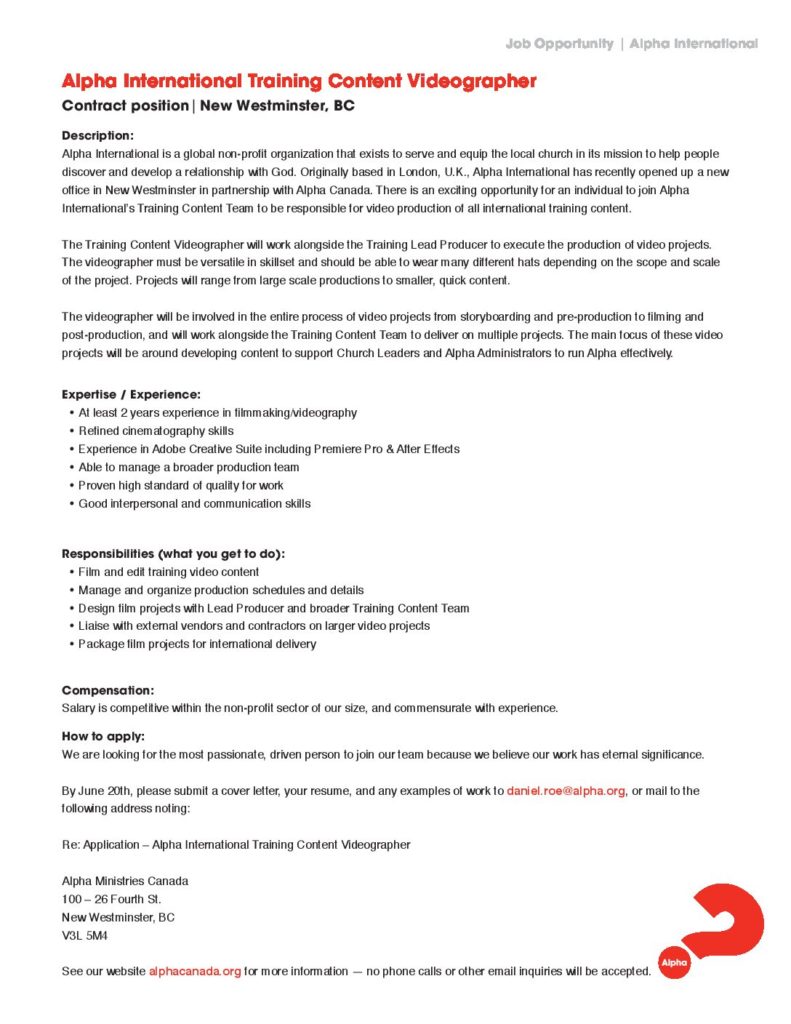 Job Opportunity | Alpha International

Alpha International Training Content Videographer
Contract position | New Westminster, BC

Description:
Alpha International is a global non-profit organization that exists to serve and equip the local church in its mission to help people discover and develop a relationship with God. Originally based in London, U.K., Alpha International has recently opened up a new office in New Westminster in partnership with Alpha Canada. There is an exciting opportunity for an individual to join Alpha International's Training Content Team to be responsible for video production of all international training content.

The Training Content Videographer will work alongside the Training Lead Producer to execute the production of video projects. The videographer must be versatile in skillset and should be able to wear many different hats depending on the scope and scale of the project. Projects will range from large scale productions to smaller, quick content.

The videographer will be involved in the entire process of video projects from storyboarding and pre-production to filming and post-production, and will work alongside the Training Content Team to deliver on multiple projects. The main focus of these video projects will be around developing content to support Church Leaders and Alpha Administrators to run Alpha effectively.

Expertise / Experience:
• At least 2 years experience in filmmaking/videography
• Refined cinematography skills
• Experience in Adobe Creative Suite including Premiere Pro & After Effects
• Able to manage a broader production team
• Proven high standard of quality for work
• Good interpersonal and communication skills

Responsibilities (what you get to do):
• Film and edit training video content
• Manage and organize production schedules and details
• Design film projects with Lead Producer and broader Training Content Team
• Liaise with external vendors and contractors on larger video projects
• Package film projects for international delivery

Compensation:
Salary is competitive within the non-profit sector of our size, and commensurate with experience.

How to apply:
We are looking for the most passionate, driven person to join our team because we believe our work has eternal significance.

By June 20th, please submit a cover letter, your resume, and any examples of work to daniel.roe@alpha.org, or mail to the following address noting:

Re: Application – Alpha International Training Content Videographer

Alpha Ministries Canada
100 – 26 Fourth St.
New Westminster, BC
V3L 5M4

See our website alphacanada.org for more information — no phone calls or other email inquiries will be accepted.

Alpha